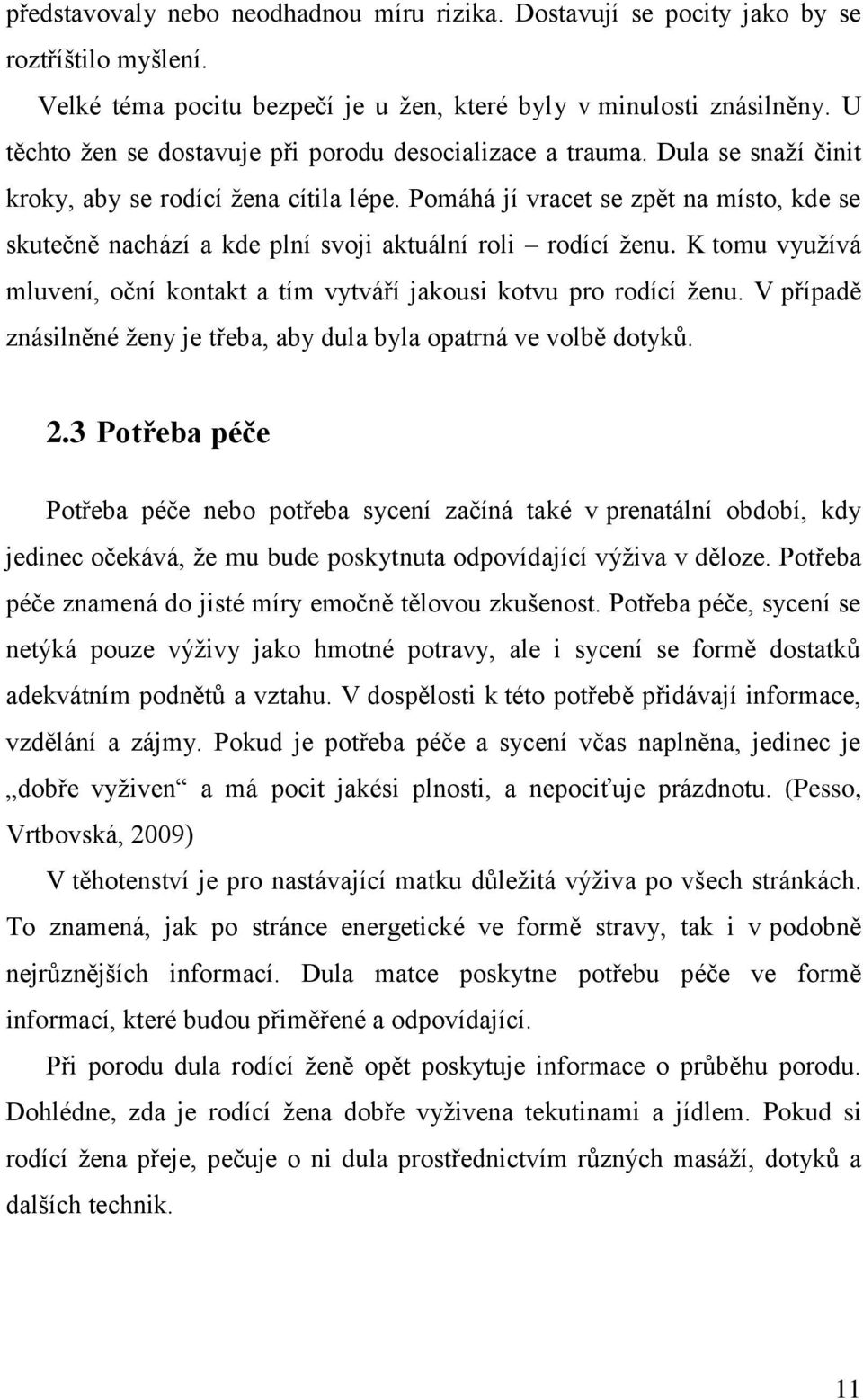 představovaly nebo neodhadnou míru rizika. Dostavují se pocity jako by se roztříštilo myšlení.

Velké téma pocitu bezpečí je u žen, které byly v minulosti znásilněny. U těchto žen se dostavuje při porodu desocializace a trauma. Dula se snaží činit kroky, aby se rodící žena cítila lépe. Pomáhá jí vracet se zpět na místo, kde se skutečně nachází a kde plní svoji aktuální roli – rodící ženu. K tomu využívá mluvení, oční kontakt a tím vytváří jakousi kotvu pro rodící ženu. V případě znásilněné ženy je třeba, aby dula byla opatrná ve volbě dotyků.

2.3 Potřeba péče

Potřeba péče nebo potřeba sycení začíná také v prenatální období, kdy jedinec očekává, že mu bude poskytnuta odpovídající výživa v děloze. Potřeba péče znamená do jisté míry emočně tělovou zkušenost. Potřeba péče, sycení se netýká pouze výživy jako hmotné potravy, ale i sycení se formě dostatků adekvátním podnětů a vztahu. V dospělosti k této potřebě přidávají informace, vzdělání a zájmy. Pokud je potřeba péče a sycení včas naplněna, jedinec je „dobře vyživen“ a má pocit jakési plnosti, a nepociťuje prázdnotu. (Pesso, Vrtbovská, 2009)

V těhotenství je pro nastávající matku důležitá výživa po všech stránkách. To znamená, jak po stránce energetické ve formě stravy, tak i v podobně nejrůznějších informací. Dula matce poskytne potřebu péče ve formě informací, které budou přiměřené a odpovídající.

Při porodu dula rodící ženě opět poskytuje informace o průběhu porodu. Dohlédne, zda je rodící žena dobře vyživena tekutinami a jídlem. Pokud si rodící žena přeje, pečuje o ni dula prostřednictvím různých masáží, dotyků a dalších technik.

11